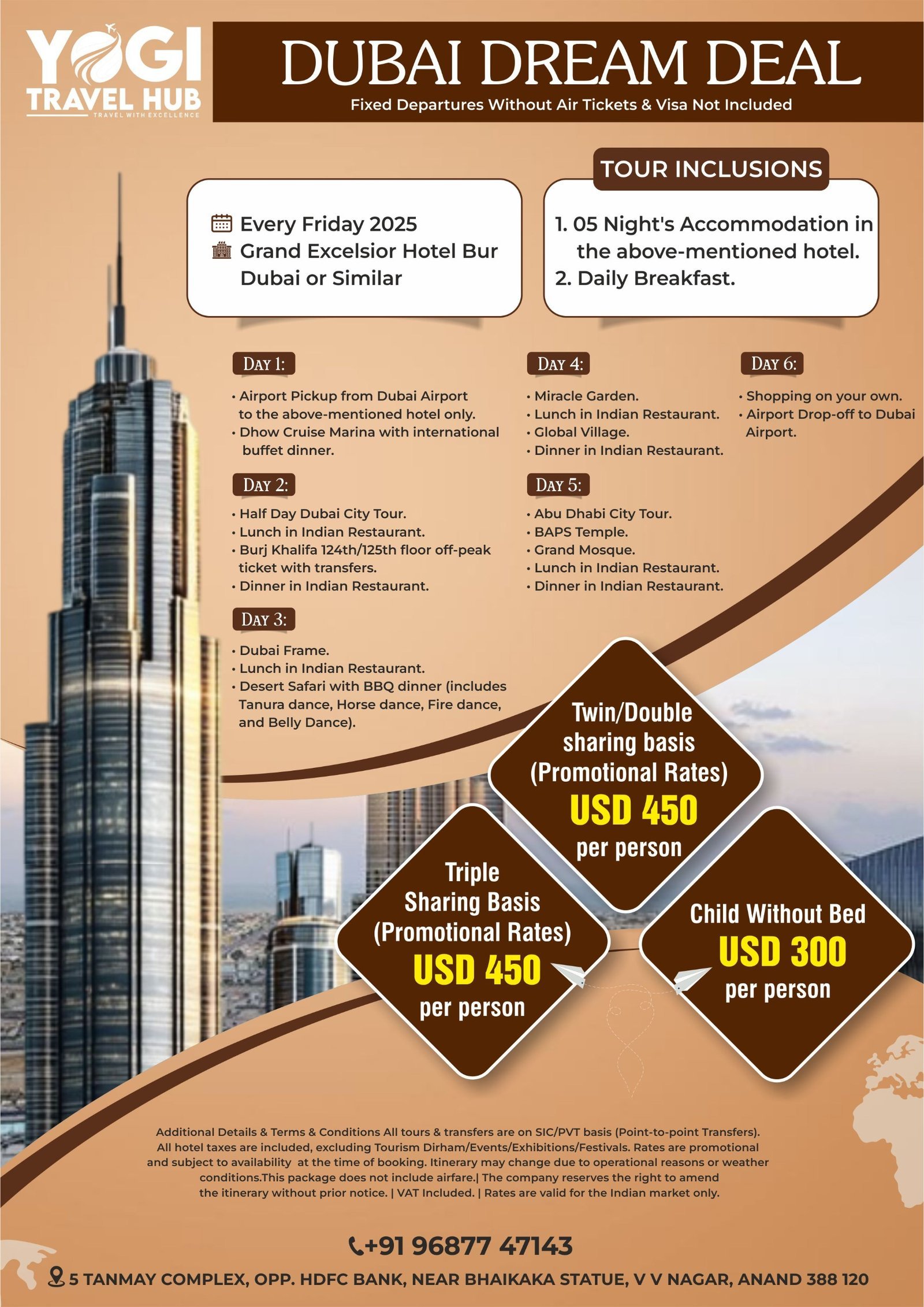 YOGI TRAVEL HUB
TRAVEL WITH EXCELLENCE

DUBAI DREAM DEAL
Fixed Departures Without Air Tickets & Visa Not Included

Every Friday 2025
Grand Excelsior Hotel Bur Dubai or Similar

TOUR INCLUSIONS
1. 05 Night's Accommodation in the above-mentioned hotel.
2. Daily Breakfast.

DAY 1:
• Airport Pickup from Dubai Airport to the above-mentioned hotel only.
• Dhow Cruise Marina with international buffet dinner.

DAY 2:
• Half Day Dubai City Tour.
• Lunch in Indian Restaurant.
• Burj Khalifa 124th/125th floor off-peak ticket with transfers.
• Dinner in Indian Restaurant.

DAY 3:
• Dubai Frame.
• Lunch in Indian Restaurant.
• Desert Safari with BBQ dinner (includes Tanura dance, Horse dance, Fire dance, and Belly Dance).

DAY 4:
• Miracle Garden.
• Lunch in Indian Restaurant.
• Global Village.
• Dinner in Indian Restaurant.

DAY 5:
• Abu Dhabi City Tour.
• BAPS Temple.
• Grand Mosque.
• Lunch in Indian Restaurant.
• Dinner in Indian Restaurant.

DAY 6:
• Shopping on your own.
• Airport Drop-off to Dubai Airport.

Twin/Double sharing basis (Promotional Rates)
USD 450
per person

Triple Sharing Basis (Promotional Rates)
USD 450
per person

Child Without Bed
USD 300
per person

Additional Details & Terms & Conditions All tours & transfers are on SIC/PVT basis (Point-to-point Transfers). All hotel taxes are included, excluding Tourism Dirham/Events/Exhibitions/Festivals. Rates are promotional and subject to availability at the time of booking. Itinerary may change due to operational reasons or weather conditions.This package does not include airfare.| The company reserves the right to amend the itinerary without prior notice. | VAT Included. | Rates are valid for the Indian market only.

+91 96877 47143
5 TANMAY COMPLEX, OPP. HDFC BANK, NEAR BHAIKAKA STATUE, V V NAGAR, ANAND 388 120